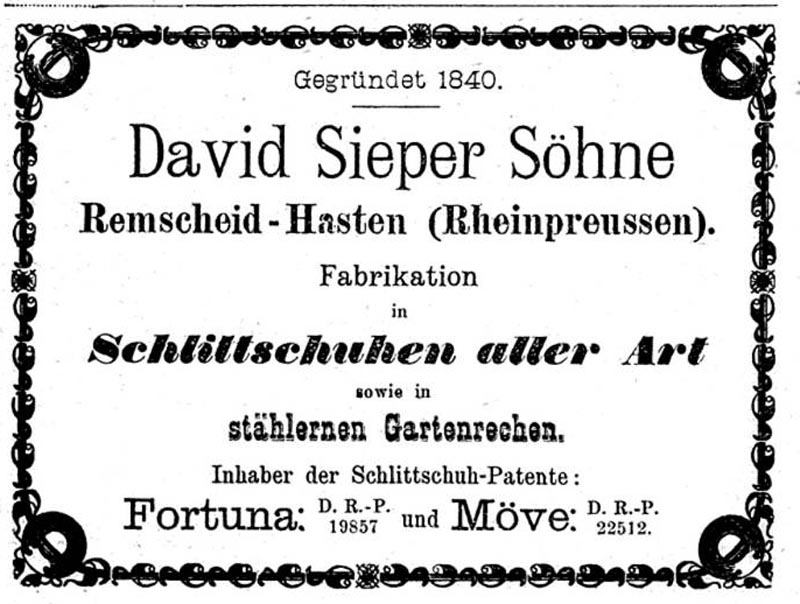 Gegründet 1840.

David Sieper Söhne

Remscheid-Hasten (Rheinpreussen).

Fabrikation

in

Schlittschuhen aller Art

sowie in

stählernen Gartenrechen.

Inhaber der Schlittschuh-Patente:

Fortuna: D. R.-P. 19857 und Möve: D. R.-P. 22512.